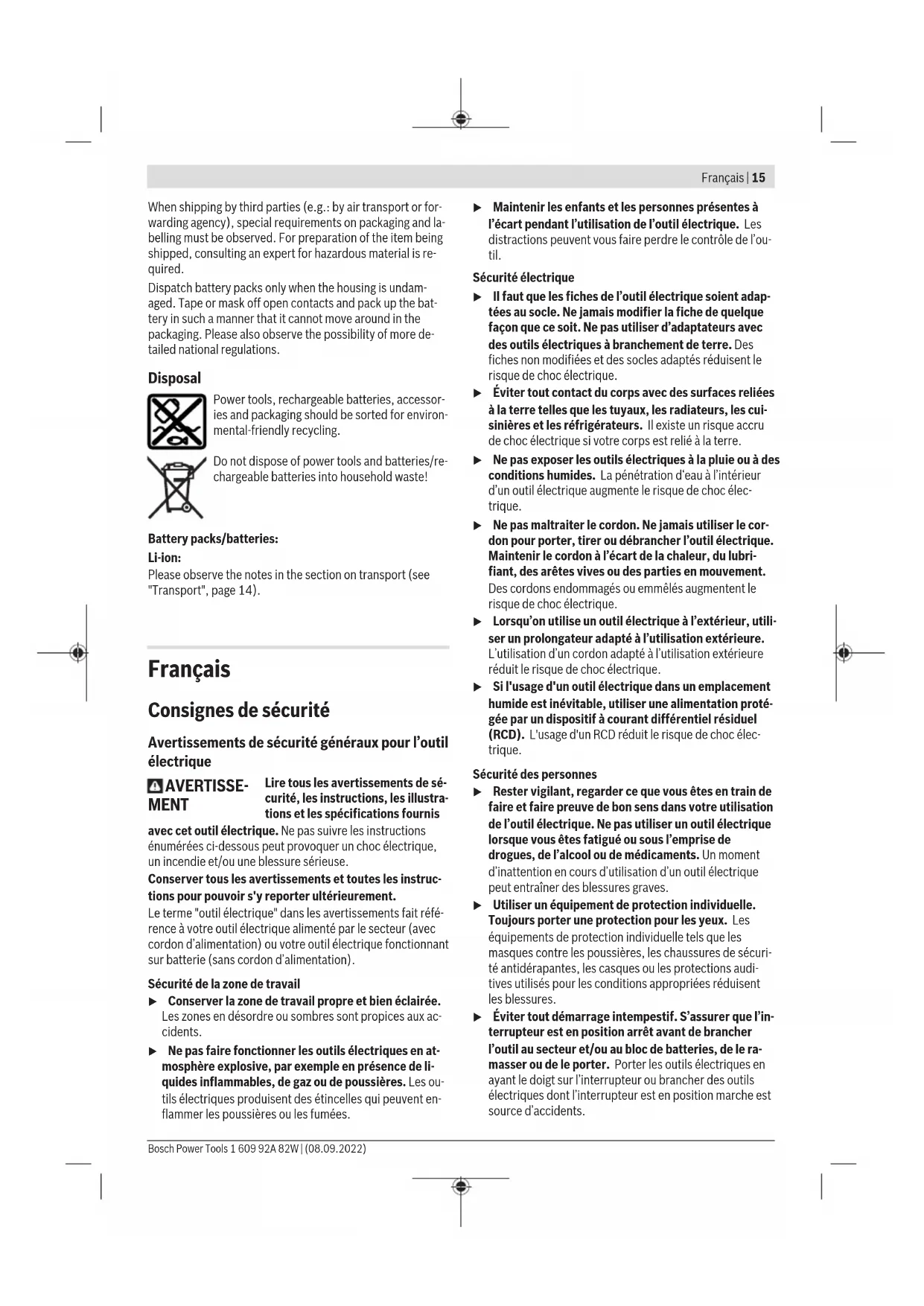 Français | 15

When shipping by third parties (e.g.: by air transport or forwarding agency), special requirements on packaging and labelling must be observed. For preparation of the item being shipped, consulting an expert for hazardous material is required.

Dispatch battery packs only when the housing is undamaged. Tape or mask off open contacts and pack up the battery in such a manner that it cannot move around in the packaging. Please also observe the possibility of more detailed national regulations.

Disposal

Power tools, rechargeable batteries, accessories and packaging should be sorted for environmental-friendly recycling.

Do not dispose of power tools and batteries/rechargeable batteries into household waste!

Battery packs/batteries:

Li-ion:

Please observe the notes in the section on transport (see "Transport", page 14).

Français

Consignes de sécurité

Avertissements de sécurité généraux pour l'outil électrique

AVERTISSEMENT Lire tous les avertissements de sécurité, les instructions, les illustrations et les spécifications fournis avec cet outil électrique. Ne pas suivre les instructions énumérées ci-dessous peut provoquer un choc électrique, un incendie et/ou une blessure sérieuse.

Conserver tous les avertissements et toutes les instructions pour pouvoir s'y reporter ultérieurement.

Le terme "outil électrique" dans les avertissements fait référence à votre outil électrique alimenté par le secteur (avec cordon d'alimentation) ou votre outil électrique fonctionnant sur batterie (sans cordon d'alimentation).

Sécurité de la zone de travail

▶ Conserver la zone de travail propre et bien éclairée. Les zones en désordre ou sombres sont propices aux accidents.

▶ Ne pas faire fonctionner les outils électriques en atmosphère explosive, par exemple en présence de liquides inflammables, de gaz ou de poussières. Les outils électriques produisent des étincelles qui peuvent enflammer les poussières ou les fumées.

▶ Maintenir les enfants et les personnes présentes à l'écart pendant l'utilisation de l'outil électrique. Les distractions peuvent vous faire perdre le contrôle de l'outil.

Sécurité électrique

▶ Il faut que les fiches de l'outil électrique soient adaptées au socle. Ne jamais modifier la fiche de quelque façon que ce soit. Ne pas utiliser d'adaptateurs avec des outils électriques à branchement de terre. Des fiches non modifiées et des socles adaptés réduisent le risque de choc électrique.

▶ Éviter tout contact du corps avec des surfaces reliées à la terre telles que les tuyaux, les radiateurs, les cuisinières et les réfrigérateurs. Il existe un risque accru de choc électrique si votre corps est relié à la terre.

▶ Ne pas exposer les outils électriques à la pluie ou à des conditions humides. La pénétration d'eau à l'intérieur d'un outil électrique augmente le risque de choc électrique.

▶ Ne pas maltraiter le cordon. Ne jamais utiliser le cordon pour porter, tirer ou débrancher l'outil électrique. Maintenir le cordon à l'écart de la chaleur, du lubrifiant, des arêtes vives ou des parties en mouvement. Des cordons endommagés ou emmêlés augmentent le risque de choc électrique.

▶ Lorsqu'on utilise un outil électrique à l'extérieur, utiliser un prolongateur adapté à l'utilisation extérieure. L'utilisation d'un cordon adapté à l'utilisation extérieure réduit le risque de choc électrique.

▶ Si l'usage d'un outil électrique dans un emplacement humide est inévitable, utiliser une alimentation protégée par un dispositif à courant différentiel résiduel (RCD). L'usage d'un RCD réduit le risque de choc électrique.

Sécurité des personnes

▶ Rester vigilant, regarder ce que vous êtes en train de faire et faire preuve de bon sens dans votre utilisation de l'outil électrique. Ne pas utiliser un outil électrique lorsque vous êtes fatigué ou sous l'emprise de drogues, de l'alcool ou de médicaments. Un moment d'inattention en cours d'utilisation d'un outil électrique peut entraîner des blessures graves.

▶ Utiliser un équipement de protection individuelle. Toujours porter une protection pour les yeux. Les équipements de protection individuelle tels que les masques contre les poussières, les chaussures de sécurité antidérapantes, les casques ou les protections auditives utilisés pour les conditions appropriées réduisent les blessures.

▶ Éviter tout démarrage intempestif. S'assurer que l'interrupteur est en position arrêt avant de brancher l'outil au secteur et/ou au bloc de batteries, de le ramasser ou de le porter. Porter les outils électriques en ayant le doigt sur l'interrupteur ou brancher des outils électriques dont l'interrupteur est en position marche est source d'accidents.

Bosch Power Tools 1 609 92A 82W | (08.09.2022)